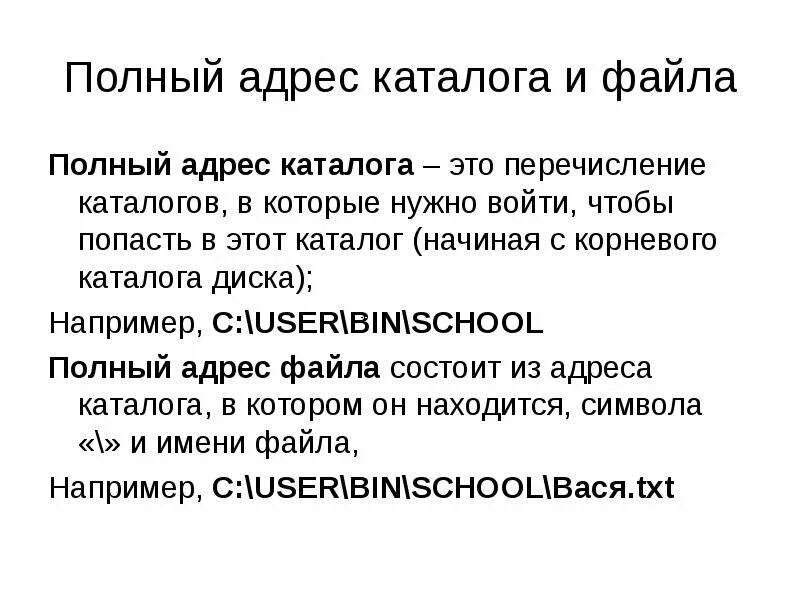 Полный адрес каталога и файла

Полный адрес каталога – это перечисление каталогов, в которые нужно войти, чтобы попасть в этот каталог (начиная с корневого каталога диска);

Например, C:\USER\BIN\SCHOOL

Полный адрес файла состоит из адреса каталога, в котором он находится, символа «\» и имени файла,

Например, C:\USER\BIN\SCHOOL\Вася.txt